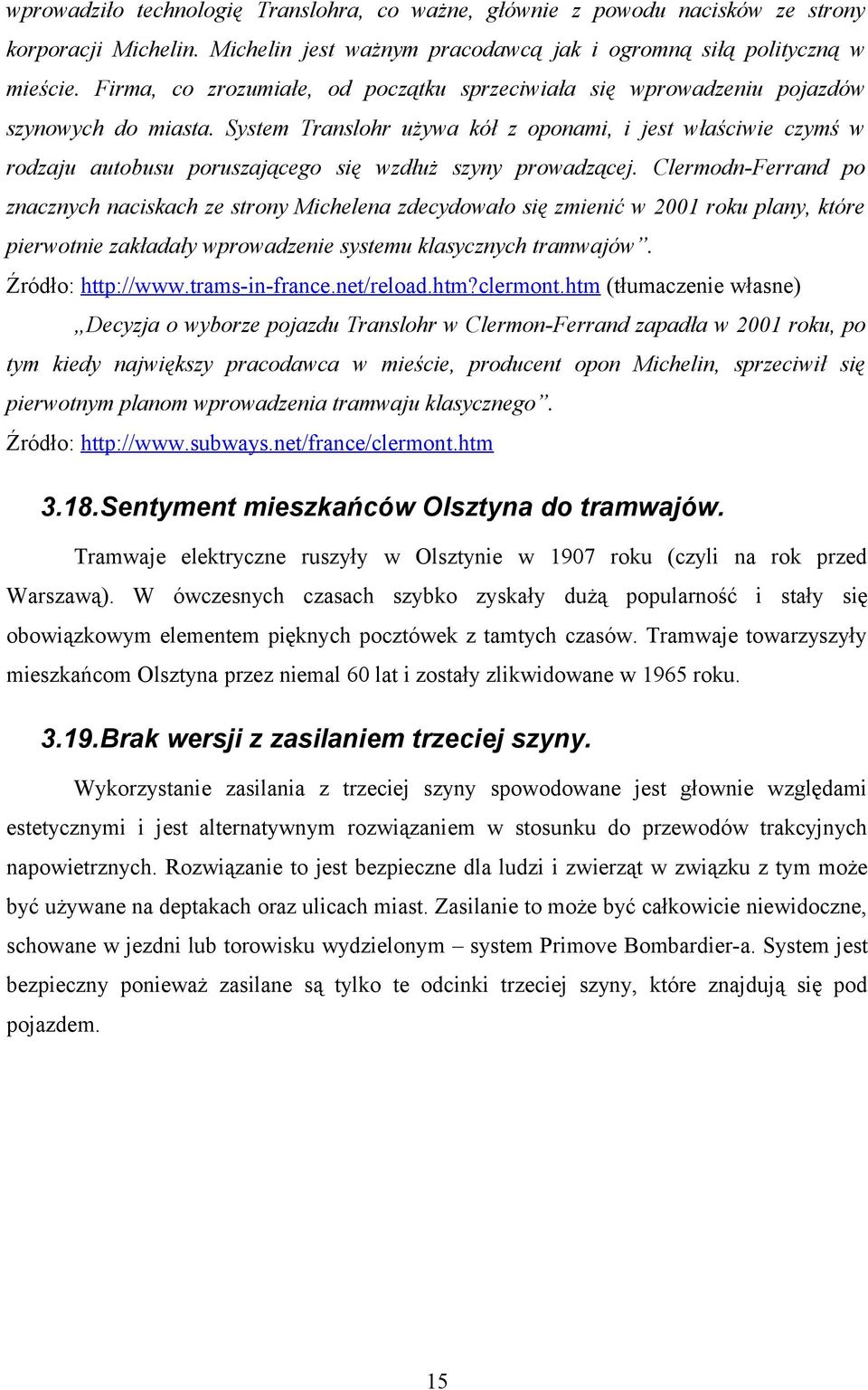 wprowadziło technologię Translohra, co ważne, głównie z powodu nacisków ze strony korporacji Michelin. Michelin jest ważnym pracodawcą jak i ogromną siłą polityczną w mieście. Firma, co zrozumiałe, od początku sprzeciwiała się wprowadzeniu pojazdów szynowych do miasta. System Translohr używa kół z oponami, i jest właściwie czymś w rodzaju autobusu poruszającego się wzdłuż szyny prowadzącej. Clermodn-Ferrand po znacznych naciskach ze strony Michelena zdecydowało się zmienić w 2001 roku plany, które pierwotnie zakładały wprowadzenie systemu klasycznych tramwajów”.

Źródło: http://www.trams-in-france.net/reload.htm?clermont.htm (tłumaczenie własne)

„Decyzja o wyborze pojazdu Translohr w Clermon-Ferrand zapadła w 2001 roku, po tym kiedy największy pracodawca w mieście, producent opon Michelin, sprzeciwił się pierwotnym planom wprowadzenia tramwaju klasycznego”.

Źródło: http://www.subways.net/france/clermont.htm

3.18.Sentyment mieszkańców Olsztyna do tramwajów.

Tramwaje elektryczne ruszyły w Olsztynie w 1907 roku (czyli na rok przed Warszawą). W ówczesnych czasach szybko zyskały dużą popularność i stały się obowiązkowym elementem pięknych pocztówek z tamtych czasów. Tramwaje towarzyszyły mieszkańcom Olsztyna przez niemal 60 lat i zostały zlikwidowane w 1965 roku.

3.19.Brak wersji z zasilaniem trzeciej szyny.

Wykorzystanie zasilania z trzeciej szyny spowodowane jest głownie względami estetycznymi i jest alternatywnym rozwiązaniem w stosunku do przewodów trakcyjnych napowietrznych. Rozwiązanie to jest bezpieczne dla ludzi i zwierząt w związku z tym może być używane na deptakach oraz ulicach miast. Zasilanie to może być całkowicie niewidoczne, schowane w jezdni lub torowisku wydzielonym – system Primove Bombardier-a. System jest bezpieczny ponieważ zasilane są tylko te odcinki trzeciej szyny, które znajdują się pod pojazdem.

15